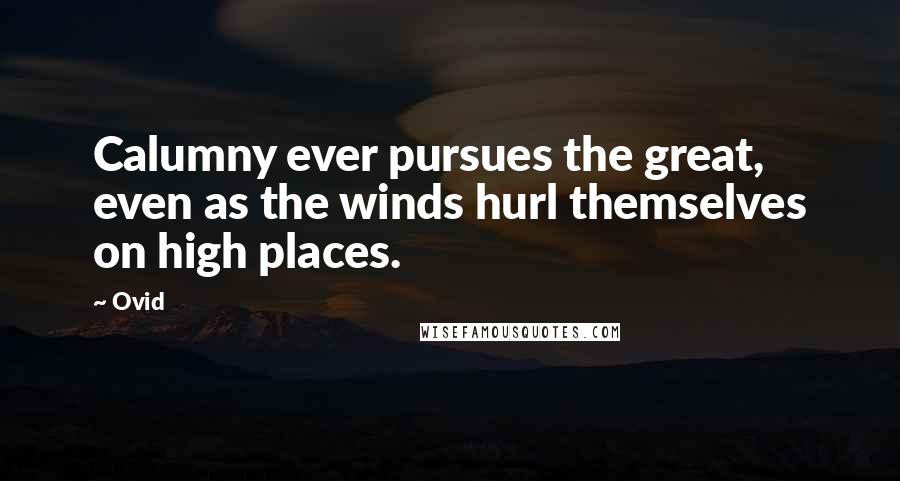 Calumny ever pursues the great, even as the winds hurl themselves on high places.

~ Ovid

WISEFAMOUSQUOTES.COM